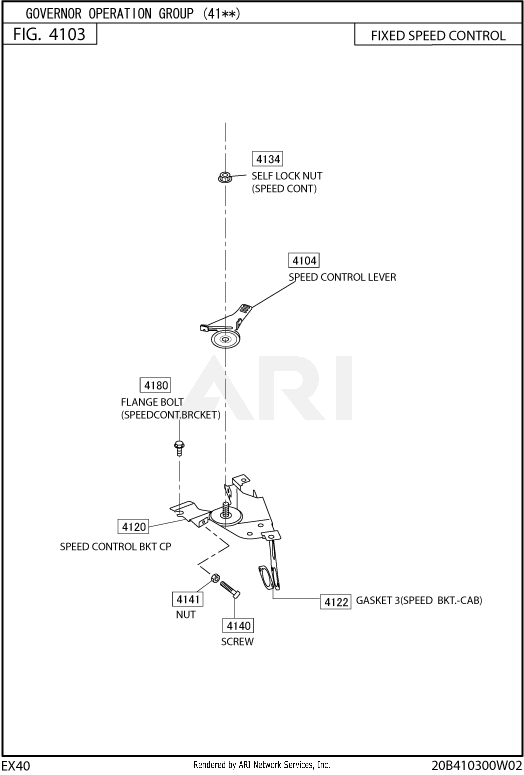 GOVERNOR OPERATION GROUP (41**)

FIG. 4103

FIXED SPEED CONTROL

4134
SELF LOCK NUT
(SPEED CONT)

4104
SPEED CONTROL LEVER

ARI

4180
FLANGE BOLT
(SPEEDCONT.BRCKET)

4120
SPEED CONTROL BKT CP

4141
NUT

4140
SCREW

4122
GASKET 3(SPEED BKT.-CAB)

EX40

Rendered by ARI Network Services, Inc.

20B410300W02